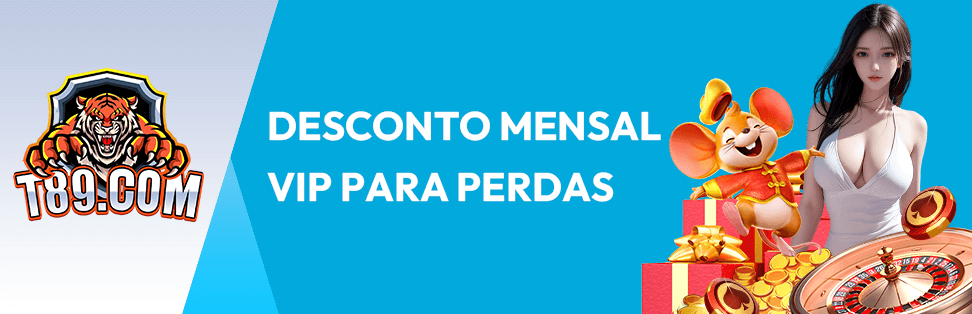 T89.COM

DESCONTO MENSAL VIP PARA PERDAS